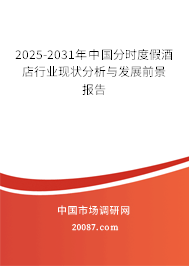 2025-2031年中国分时度假酒店行业现状分析与发展前景报告

中国市场调研网

20087.com